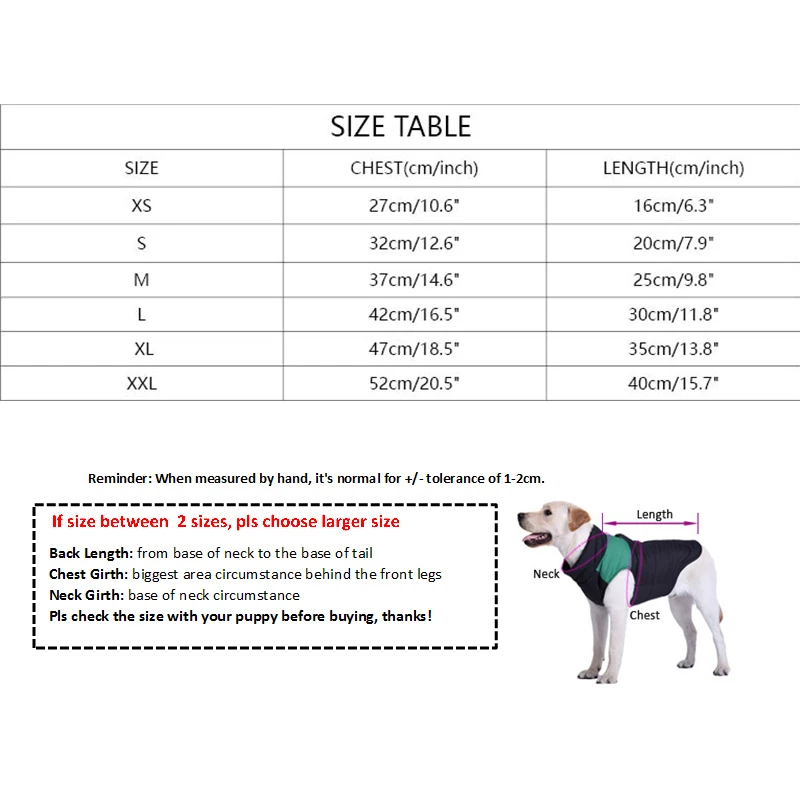 SIZE TABLE

| SIZE | CHEST(cm/inch) | LENGTH(cm/inch) |
|---|---|---|
| XS | 27cm/10.6" | 16cm/6.3" |
| S | 32cm/12.6" | 20cm/7.9" |
| M | 37cm/14.6" | 25cm/9.8" |
| L | 42cm/16.5" | 30cm/11.8" |
| XL | 47cm/18.5" | 35cm/13.8" |
| XXL | 52cm/20.5" | 40cm/15.7" |

Reminder: When measured by hand, it's normal for +/- tolerance of 1-2cm.

If size between 2 sizes, pls choose larger size

Back Length: from base of neck to the base of tail
Chest Girth: biggest area circumstance behind the front legs
Neck Girth: base of neck circumstance
Pls check the size with your puppy before buying, thanks!

Length
Neck
Chest